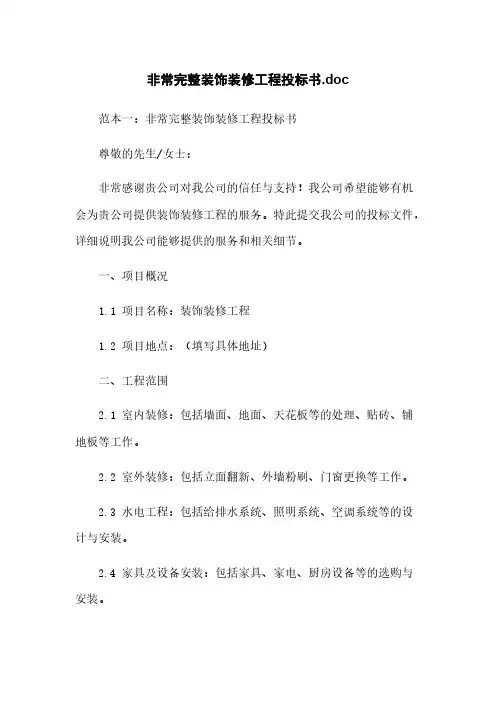 非常完整装饰装修工程投标书.doc

范本一：非常完整装饰装修工程投标书

尊敬的先生/女士：

非常感谢贵公司对我公司的信任与支持！我公司希望能够有机会为贵公司提供装饰装修工程的服务。特此提交我公司的投标文件，详细说明我公司能够提供的服务和相关细节。

一、项目概况

1.1 项目名称：装饰装修工程

1.2 项目地点：（填写具体地址）

二、工程范围

2.1 室内装修：包括墙面、地面、天花板等的处理、贴砖、铺地板等工作。

2.2 室外装修：包括立面翻新、外墙粉刷、门窗更换等工作。

2.3 水电工程：包括给排水系统、照明系统、空调系统等的设计与安装。

2.4 家具及设备安装：包括家具、家电、厨房设备等的选购与安装。